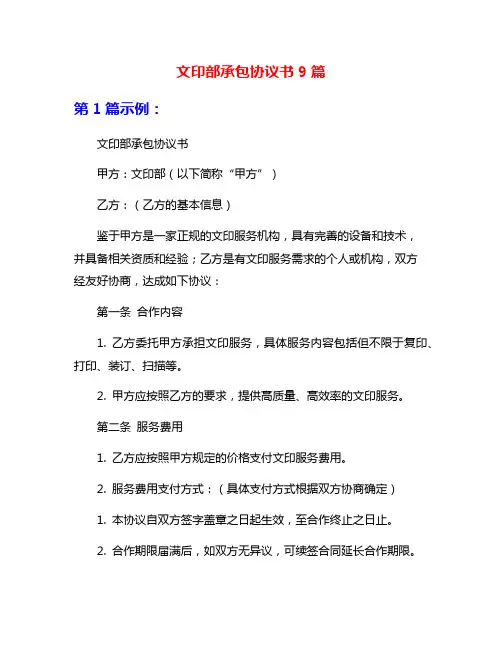 文印部承包协议书 9 篇

第 1 篇示例：

文印部承包协议书

甲方：文印部（以下简称“甲方”）

乙方：（乙方的基本信息）

鉴于甲方是一家正规的文印服务机构，具有完善的设备和技术，并具备相关资质和经验；乙方是有文印服务需求的个人或机构，双方经友好协商，达成如下协议：

第一条 合作内容

1. 乙方委托甲方承担文印服务，具体服务内容包括但不限于复印、打印、装订、扫描等。

2. 甲方应按照乙方的要求，提供高质量、高效率的文印服务。

第二条 服务费用

1. 乙方应按照甲方规定的价格支付文印服务费用。

2. 服务费用支付方式：（具体支付方式根据双方协商确定）

1. 本协议自双方签字盖章之日起生效，至合作终止之日止。

2. 合作期限届满后，如双方无异议，可续签合同延长合作期限。